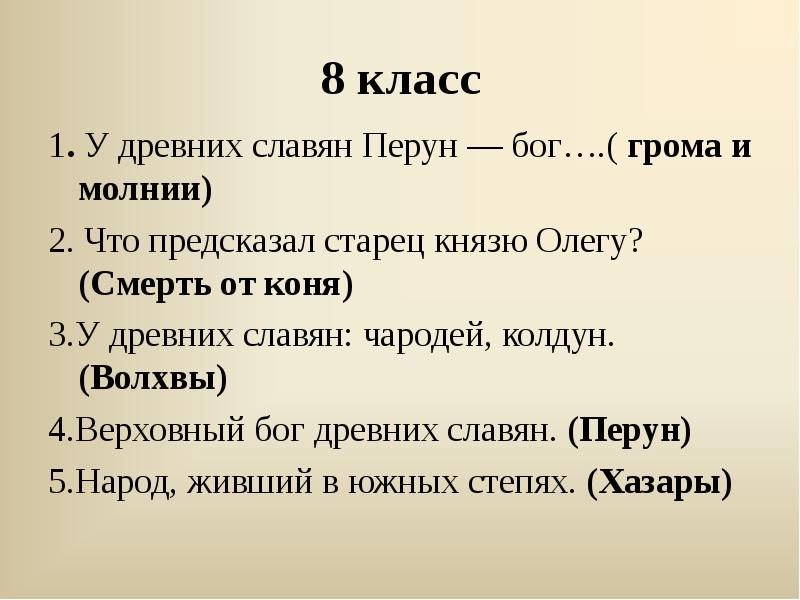 8 класс

1. У древних славян Перун — бог….( грома и молнии)

2. Что предсказал старец князю Олегу? (Смерть от коня)

3.У древних славян: чародей, колдун. (Волхвы)

4.Верховный бог древних славян. (Перун)

5.Народ, живший в южных степях. (Хазары)